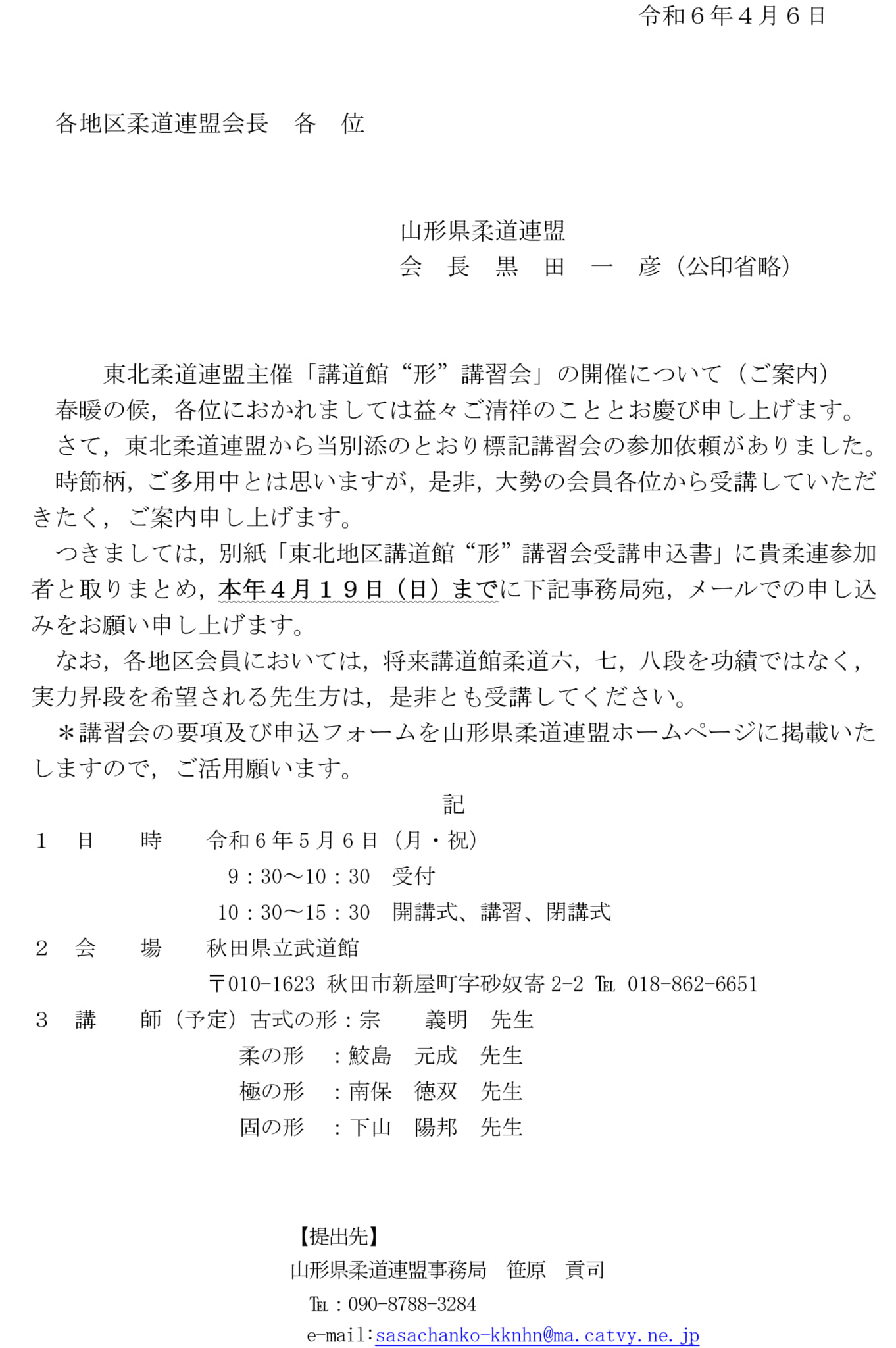 令和６年４月６日

各地区柔道連盟会長　各　位

山形県柔道連盟
会　長　黒　田　一　彦（公印省略）

東北柔道連盟主催「講道館“形”講習会」の開催について（ご案内）

春暖の候，各位におかれましては益々ご清祥のこととお慶び申し上げます。

さて，東北柔道連盟から当別添のとおり標記講習会の参加依頼がありました。

時節柄，ご多用中とは思いますが，是非，大勢の会員各位から受講していただきたく，ご案内申し上げます。

つきましては，別紙「東北地区講道館“形”講習会受講申込書」に貴柔連参加者と取りまとめ，本年４月１９日（日）までに下記事務局宛，メールでの申し込みをお願い申し上げます。

なお，各地区会員においては，将来講道館柔道六，七，八段を功績ではなく，実力昇段を希望される先生方は，是非とも受講してください。

＊講習会の要項及び申込フォームを山形県柔道連盟ホームページに掲載いたしますので，ご活用願います。

記

1　日　　時　令和6年5月6日（月・祝）
9：30～10：30　受付
10：30～15：30　開講式、講習、閉講式
2　会　　場　秋田県立武道館
〒010-1623 秋田市新屋町字砂奴寄2-2 TEL 018-862-6651
3　講　　師（予定）古式の形：宗　義明　先生
柔の形　：鮫島　元成　先生
極の形　：南保　徳双　先生
固の形　：下山　陽邦　先生

【提出先】
山形県柔道連盟事務局　笹原　貢司
TEL：090-8788-3284
e-mail:sasachanko-kknhn@ma.catvy.ne.jp